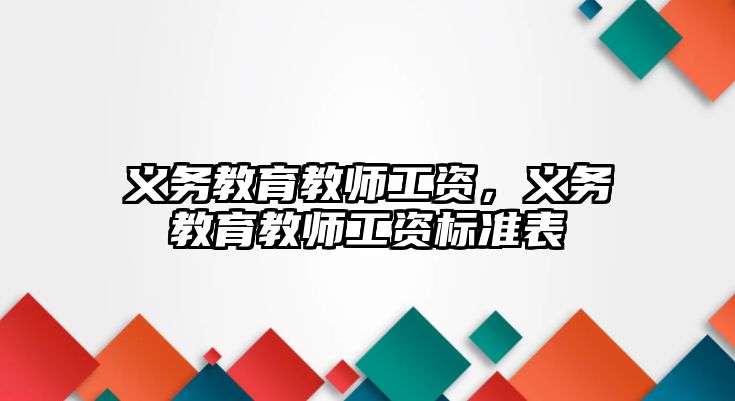 义务教育教师工资，义务教育教师工资标准表